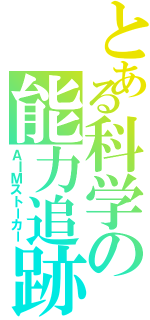 とある科学の

能力追跡

AIMストーカー